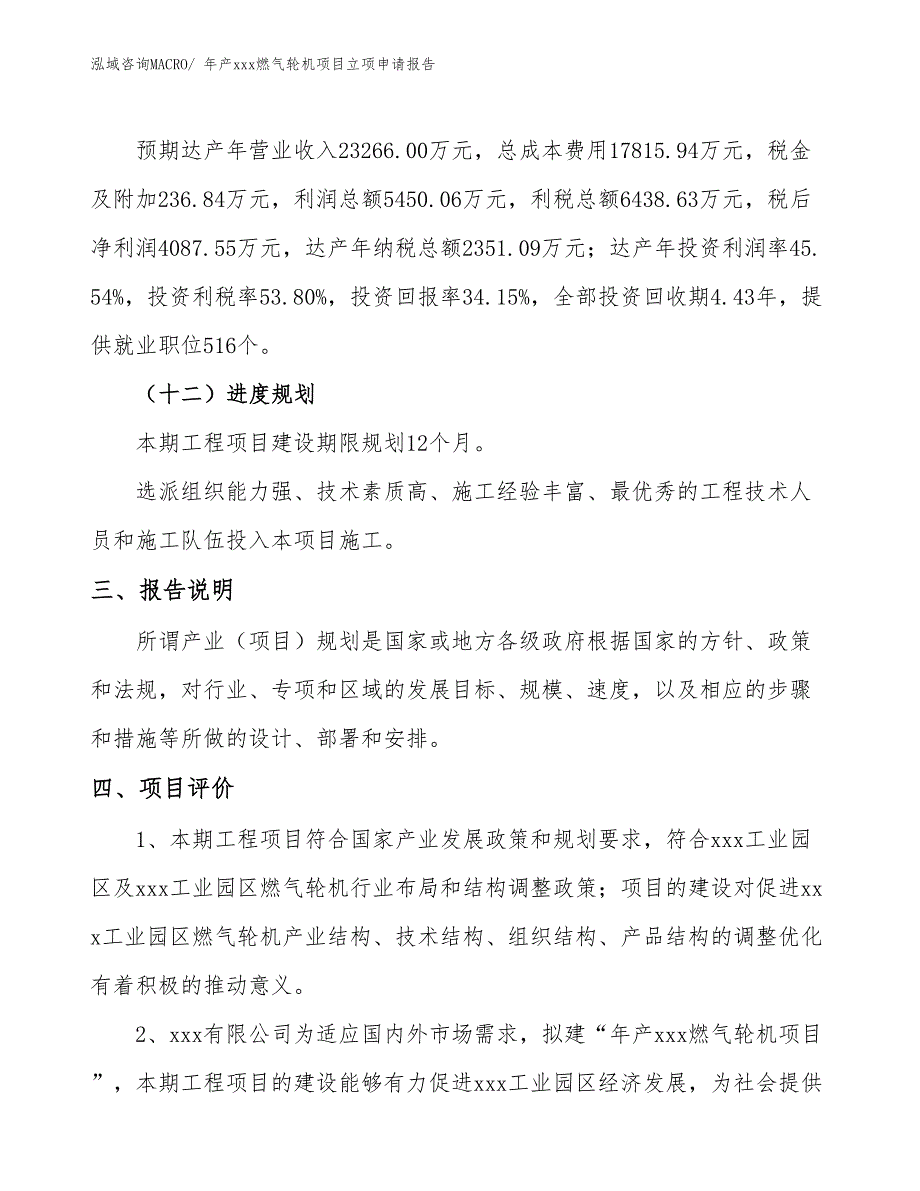 泓域咨询MACRO/ 年产xxx燃气轮机项目立项申请报告

预期达产年营业收入23266.00万元，总成本费用17815.94万元，税金及附加236.84万元，利润总额5450.06万元，利税总额6438.63万元，税后净利润4087.55万元，达产年纳税总额2351.09万元；达产年投资利润率45.54%，投资利税率53.80%，投资回报率34.15%，全部投资回收期4.43年，提供就业职位516个。

（十二）进度规划

本期工程项目建设期限规划12个月。

选派组织能力强、技术素质高、施工经验丰富、最优秀的工程技术人员和施工队伍投入本项目施工。

三、报告说明

所谓产业（项目）规划是国家或地方各级政府根据国家的方针、政策和法规，对行业、专项和区域的发展目标、规模、速度，以及相应的步骤和措施等所做的设计、部署和安排。

四、项目评价

1、本期工程项目符合国家产业发展政策和规划要求，符合xxx工业园区及xxx工业园区燃气轮机行业布局和结构调整政策；项目的建设对促进xxx工业园区燃气轮机产业结构、技术结构、组织结构、产品结构的调整优化有着积极的推动意义。

2、xxx有限公司为适应国内外市场需求，拟建“年产xxx燃气轮机项目”，本期工程项目的建设能够有力促进xxx工业园区经济发展，为社会提供